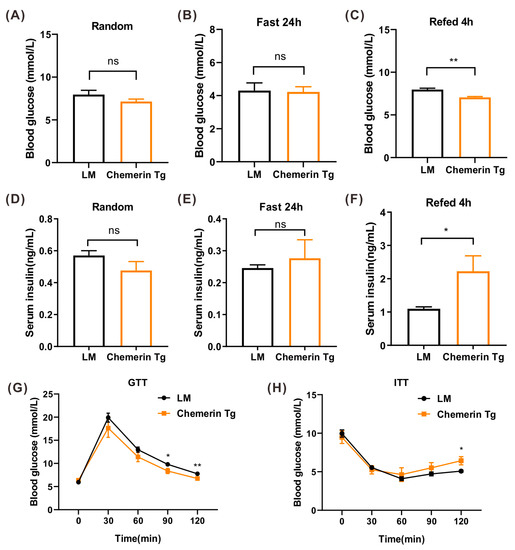 (A)
Random
Blood glucose (mmol/L)
15
10
5
0
ns
LM Chemerin Tg

(B)
Fast 24h
Blood glucose (mmol/L)
8
6
4
2
0
ns
LM Chemerin Tg

(C)
Refed 4h
Blood glucose (mmol/L)
15
10
5
0
**
LM Chemerin Tg

(D)
Random
Serum insulin(ng/mL)
0.8
0.6
0.4
0.2
0.0
ns
LM Chemerin Tg

(E)
Fast 24h
Serum insulin(ng/mL)
0.4
0.3
0.2
0.1
0.0
ns
LM Chemerin Tg

(F)
Refed 4h
Serum insulin(ng/mL)
4
3
2
1
0
*
LM Chemerin Tg

(G)
GTT
Blood glucose (mmol/L)
25
20
15
10
5
0
LM
Chemerin Tg
*
**
0 30 60 90 120
Time(min)

(H)
ITT
Blood glucose (mmol/L)
15
10
5
0
LM
Chemerin Tg
*
0 30 60 90 120
Time(min)